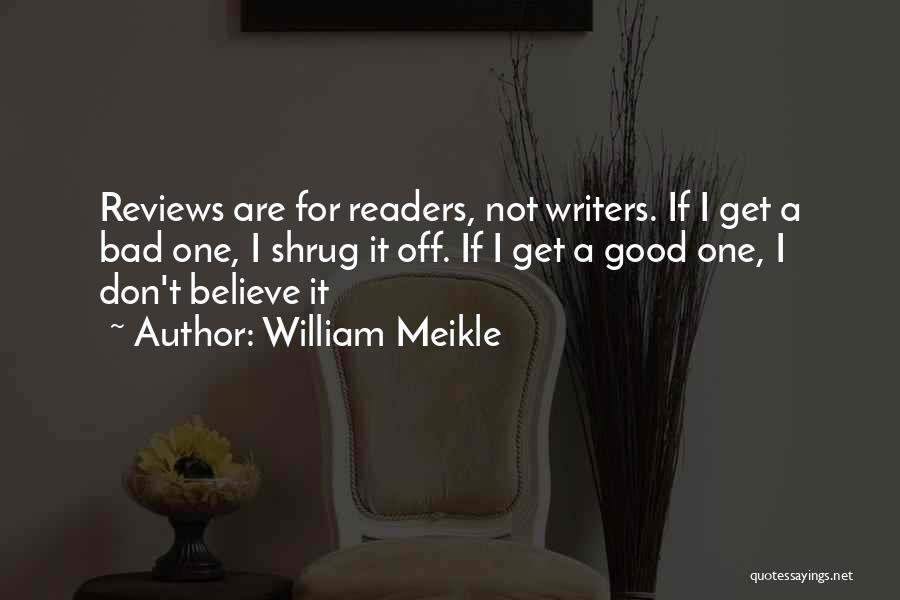 Reviews are for readers, not writers. If I get a bad one, I shrug it off. If I get a good one, I don't believe it

~ Author: William Meikle

quotessayings.net